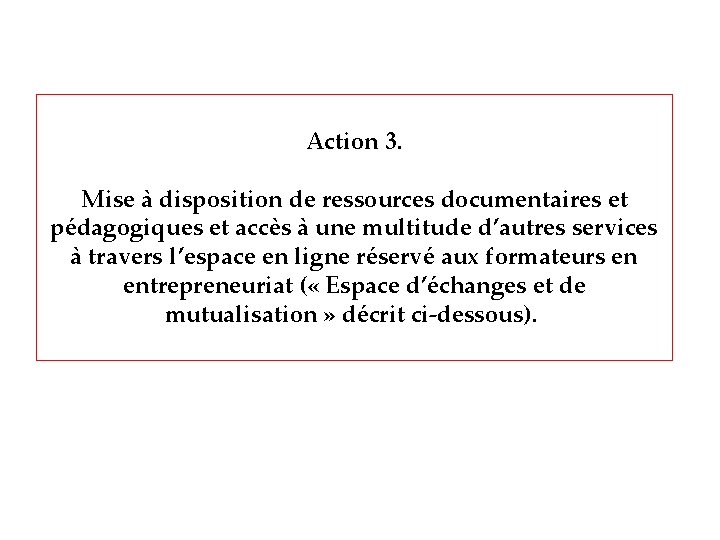 Action 3.

Mise à disposition de ressources documentaires et pédagogiques et accès à une multitude d'autres services à travers l'espace en ligne réservé aux formateurs en entrepreneuriat (« Espace d'échanges et de mutualisation » décrit ci-dessous).